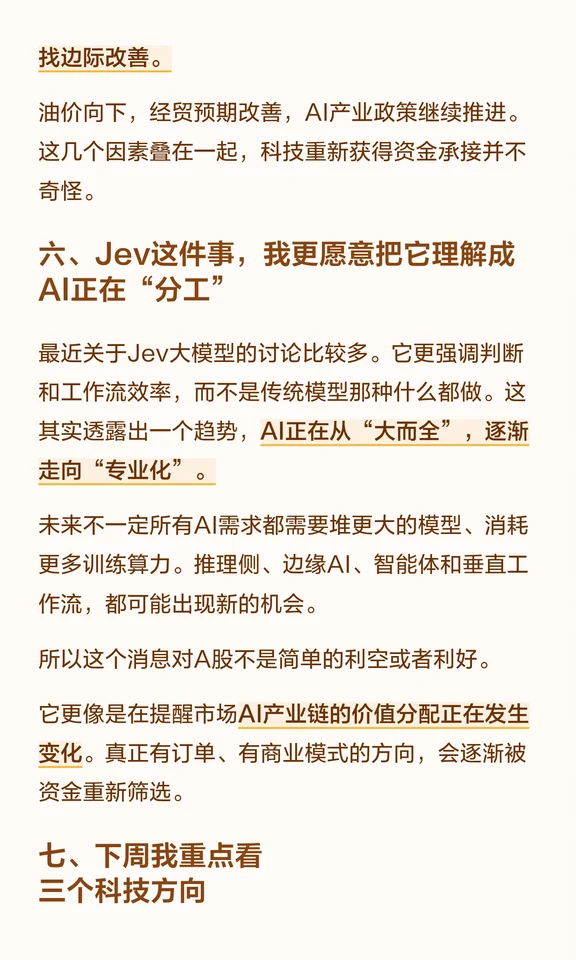 找边际改善。

油价向下，经贸预期改善，AI产业政策继续推进。这几个因素叠在一起，科技重新获得资金承接并不奇怪。

六、Jev这件事，我更愿意把它理解成AI正在“分工”

最近关于Jev大模型的讨论比较多。它更强调判断和工作流效率，而不是传统模型那种什么都做。这其实透露出一个趋势，AI正在从“大而全”，逐渐走向“专业化”。

未来不一定所有AI需求都需要堆更大的模型、消耗更多训练算力。推理侧、边缘AI、智能体和垂直工作流，都可能出现新的机会。

所以这个消息对A股不是简单的利空或者利好。

它更像是在提醒市场AI产业链的价值分配正在发生变化。真正有订单、有商业模式的方向，会逐渐被资金重新筛选。

七、下周我重点看
三个科技方向